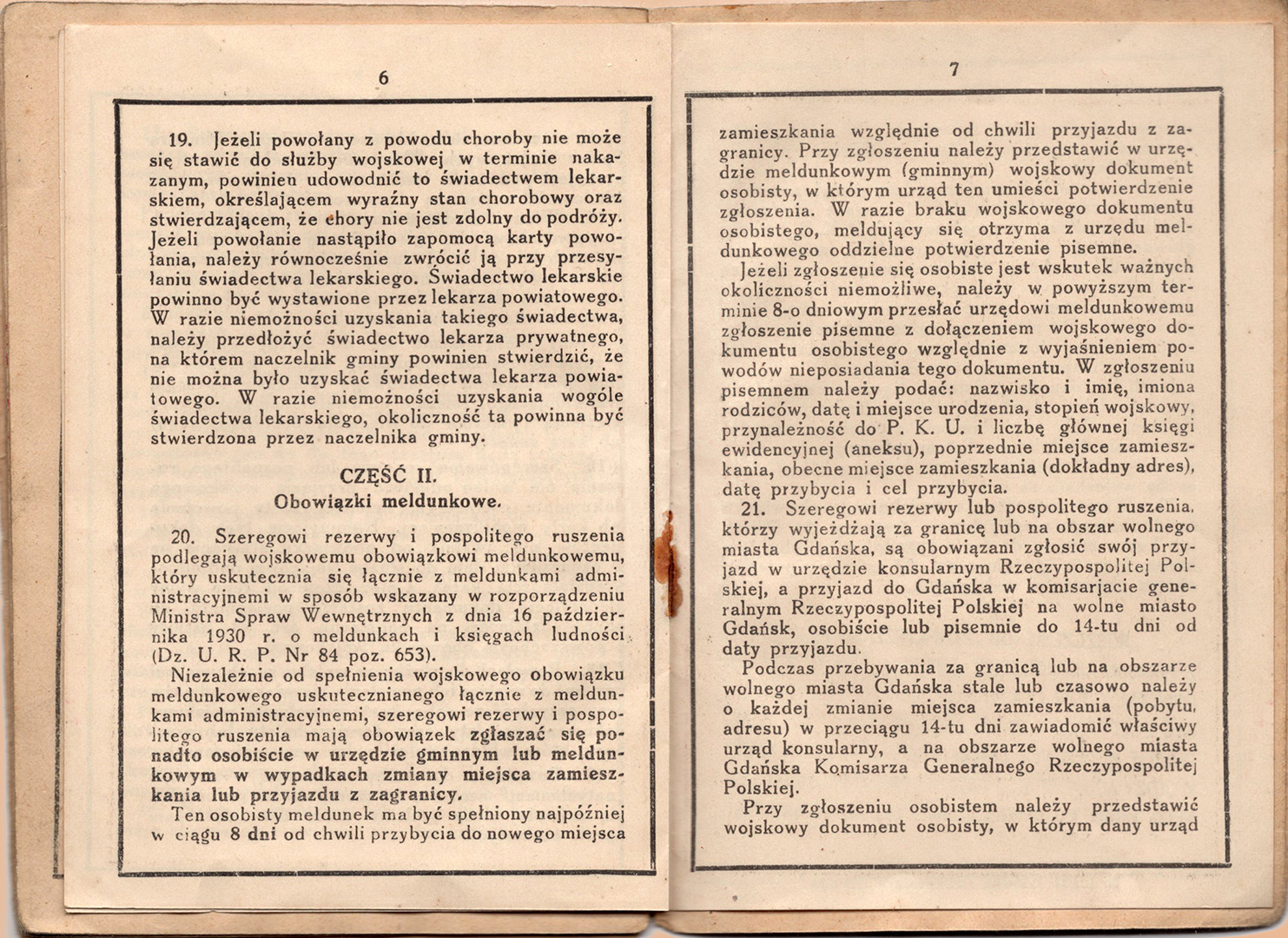 6

19. Jeżeli powołany z powodu choroby nie może się stawić do służby wojskowej w terminie nakazanym, powinien udowodnić to świadectwem lekarskiem, określającem wyraźny stan chorobowy oraz stwierdzającem, że chory nie jest zdolny do podróży. Jeżeli powołanie nastąpiło zapomocą karty powołania, należy równocześnie zwrócić ją przy przesyłaniu świadectwa lekarskiego. Świadectwo lekarskie powinno być wystawione przez lekarza powiatowego. W razie niemożności uzyskania takiego świadectwa, należy przedłożyć świadectwo lekarza prywatnego, na którem naczelnik gminy powinien stwierdzić, że nie można było uzyskać świadectwa lekarza powiatowego. W razie niemożności uzyskania wogóle świadectwa lekarskiego, okoliczność ta powinna być stwierdzona przez naczelnika gminy.

CZĘŚĆ II.
Obowiązki meldunkowe.

20. Szeregowi rezerwy i pospolitego ruszenia podlegają wojskowemu obowiązkowi meldunkowemu, który uskutecznia się łącznie z meldunkami administracyjnemi w sposób wskazany w rozporządzeniu Ministra Spraw Wewnętrznych z dnia 16 października 1930 r. o meldunkach i księgach ludności (Dz. U. R. P. Nr 84 poz. 653).

Niezależnie od spełnienia wojskowego obowiązku meldunkowego uskutecznianego łącznie z meldunkami administracyjnemi, szeregowi rezerwy i pospolitego ruszenia mają obowiązek zgłaszać się ponadto osobiście w urzędzie gminnym lub meldunkowym w wypadkach zmiany miejsca zamieszkania lub przyjazdu z zagranicy.

Ten osobisty meldunek ma być spełniony najpóźniej w ciągu 8 dni od chwili przybycia do nowego miejsca

7

zamieszkania względnie od chwili przyjazdu z zagranicy. Przy zgłoszeniu należy przedstawić w urzędzie meldunkowym (gminnym) wojskowy dokument osobisty, w którym urząd ten umieści potwierdzenie zgłoszenia. W razie braku wojskowego dokumentu osobistego, meldujący się otrzyma z urzędu meldunkowego oddzielne potwierdzenie pisemne.

Jeżeli zgłoszenie się osobiste jest wskutek ważnych okoliczności niemożliwe, należy w powyższym terminie 8-o dniowym przesłać urzędowi meldunkowemu zgłoszenie pisemne z dołączeniem wojskowego dokumentu osobistego względnie z wyjaśnieniem powodów nieposiadania tego dokumentu. W zgłoszeniu pisemnem należy podać: nazwisko i imię, imiona rodziców, datę i miejsce urodzenia, stopień wojskowy, przynależność do P. K. U. i liczbę głównej księgi ewidencyjnej (aneksu), poprzednie miejsce zamieszkania, obecne miejsce zamieszkania (dokładny adres), datę przybycia i cel przybycia.

21. Szeregowi rezerwy lub pospolitego ruszenia, którzy wyjeżdżają za granicę lub na obszar wolnego miasta Gdańska, są obowiązani zgłosić swój przyjazd w urzędzie konsularnym Rzeczypospolitej Polskiej, a przyjazd do Gdańska w komisarjacie generalnym Rzeczypospolitej Polskiej na wolne miasto Gdańsk, osobiście lub pisemnie do 14-tu dni od daty przyjazdu.

Podczas przebywania za granicą lub na obszarze wolnego miasta Gdańska stale lub czasowo należy o każdej zmianie miejsca zamieszkania (pobytu, adresu) w przeciągu 14-tu dni zawiadomić właściwy urząd konsularny, a na obszarze wolnego miasta Gdańska Komisarza Generalnego Rzeczypospolitej Polskiej.

Przy zgłoszeniu osobistem należy przedstawić wojskowy dokument osobisty, w którym dany urząd